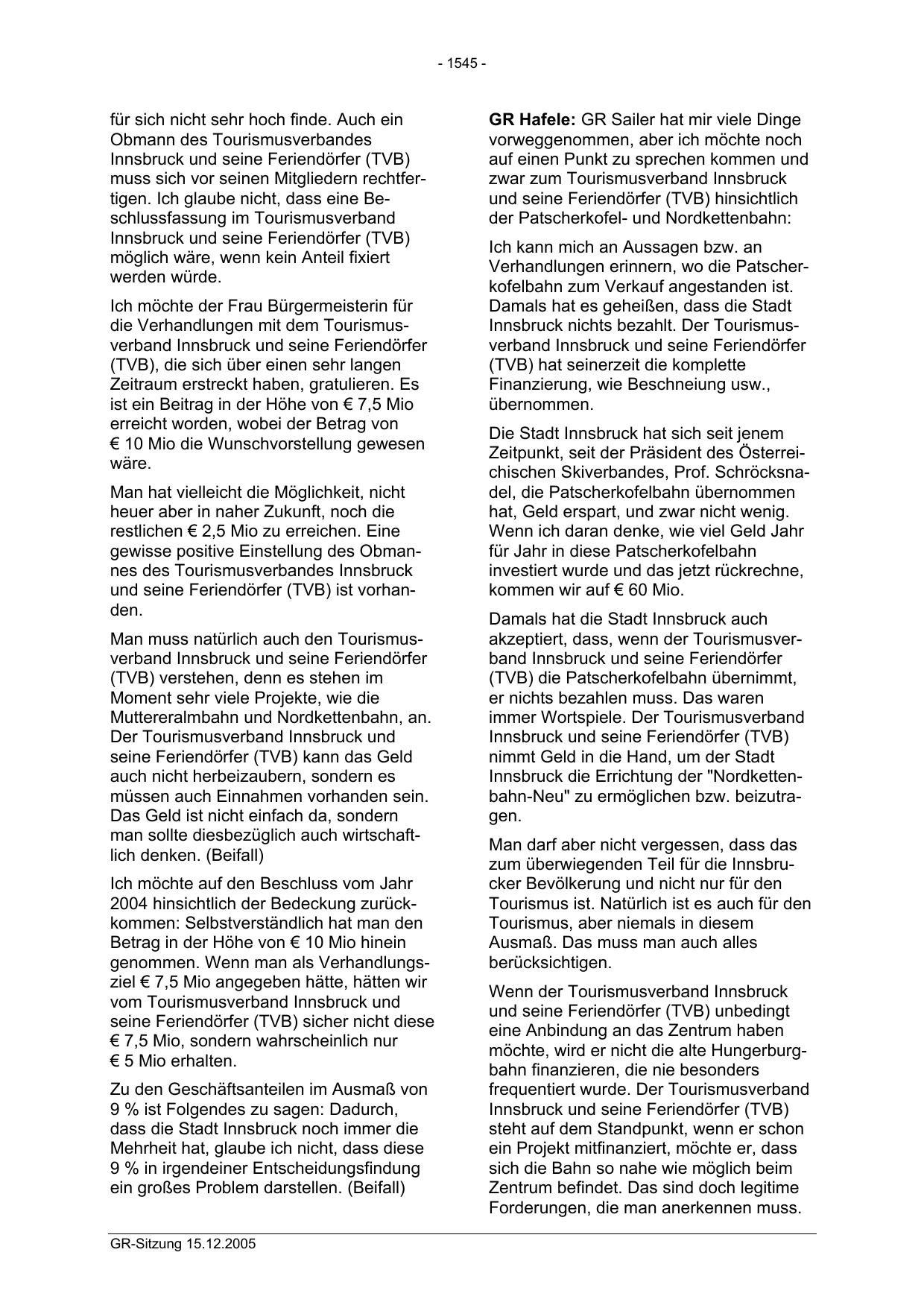 - 1545 -

für sich nicht sehr hoch finde. Auch ein Obmann des Tourismusverbandes Innsbruck und seine Feriendörfer (TVB) muss sich vor seinen Mitgliedern rechtfertigen. Ich glaube nicht, dass eine Beschlussfassung im Tourismusverband Innsbruck und seine Feriendörfer (TVB) möglich wäre, wenn kein Anteil fixiert werden würde.

Ich möchte der Frau Bürgermeisterin für die Verhandlungen mit dem Tourismusverband Innsbruck und seine Feriendörfer (TVB), die sich über einen sehr langen Zeitraum erstreckt haben, gratulieren. Es ist ein Beitrag in der Höhe von € 7,5 Mio erreicht worden, wobei der Betrag von € 10 Mio die Wunschvorstellung gewesen wäre.

Man hat vielleicht die Möglichkeit, nicht heuer aber in naher Zukunft, noch die restlichen € 2,5 Mio zu erreichen. Eine gewisse positive Einstellung des Obmannes des Tourismusverbandes Innsbruck und seine Feriendörfer (TVB) ist vorhanden.

Man muss natürlich auch den Tourismusverband Innsbruck und seine Feriendörfer (TVB) verstehen, denn es stehen im Moment sehr viele Projekte, wie die Muttereralmbahn und Nordkettenbahn, an. Der Tourismusverband Innsbruck und seine Feriendörfer (TVB) kann das Geld auch nicht herbeizaubern, sondern es müssen auch Einnahmen vorhanden sein. Das Geld ist nicht einfach da, sondern man sollte diesbezüglich auch wirtschaftlich denken. (Beifall)

Ich möchte auf den Beschluss vom Jahr 2004 hinsichtlich der Bedeckung zurückkommen: Selbstverständlich hat man den Betrag in der Höhe von € 10 Mio hinein genommen. Wenn man als Verhandlungsziel € 7,5 Mio angegeben hätte, hätten wir vom Tourismusverband Innsbruck und seine Feriendörfer (TVB) sicher nicht diese € 7,5 Mio, sondern wahrscheinlich nur € 5 Mio erhalten.

Zu den Geschäftsanteilen im Ausmaß von 9 % ist Folgendes zu sagen: Dadurch, dass die Stadt Innsbruck noch immer die Mehrheit hat, glaube ich nicht, dass diese 9 % in irgendeiner Entscheidungsfindung ein großes Problem darstellen. (Beifall)

**GR Hafele:** GR Sailer hat mir viele Dinge vorweggenommen, aber ich möchte noch auf einen Punkt zu sprechen kommen und zwar zum Tourismusverband Innsbruck und seine Feriendörfer (TVB) hinsichtlich der Patscherkofel- und Nordkettenbahn:

Ich kann mich an Aussagen bzw. an Verhandlungen erinnern, wo die Patscherkofelbahn zum Verkauf angestanden ist. Damals hat es geheißen, dass die Stadt Innsbruck nichts bezahlt. Der Tourismusverband Innsbruck und seine Feriendörfer (TVB) hat seinerzeit die komplette Finanzierung, wie Beschneiung usw., übernommen.

Die Stadt Innsbruck hat sich seit jenem Zeitpunkt, seit der Präsident des Österreichischen Skiverbandes, Prof. Schröcksnadel, die Patscherkofelbahn übernommen hat, Geld erspart, und zwar nicht wenig. Wenn ich daran denke, wie viel Geld Jahr für Jahr in diese Patscherkofelbahn investiert wurde und das jetzt rückrechne, kommen wir auf € 60 Mio.

Damals hat die Stadt Innsbruck auch akzeptiert, dass, wenn der Tourismusverband Innsbruck und seine Feriendörfer (TVB) die Patscherkofelbahn übernimmt, er nichts bezahlen muss. Das waren immer Wortspiele. Der Tourismusverband Innsbruck und seine Feriendörfer (TVB) nimmt Geld in die Hand, um der Stadt Innsbruck die Errichtung der "Nordkettenbahn-Neu" zu ermöglichen bzw. beizutragen.

Man darf aber nicht vergessen, dass das zum überwiegenden Teil für die Innsbrucker Bevölkerung und nicht nur für den Tourismus ist. Natürlich ist es auch für den Tourismus, aber niemals in diesem Ausmaß. Das muss man auch alles berücksichtigen.

Wenn der Tourismusverband Innsbruck und seine Feriendörfer (TVB) unbedingt eine Anbindung an das Zentrum haben möchte, wird er nicht die alte Hungerburgbahn finanzieren, die nie besonders frequentiert wurde. Der Tourismusverband Innsbruck und seine Feriendörfer (TVB) steht auf dem Standpunkt, wenn er schon ein Projekt mitfinanziert, möchte er, dass sich die Bahn so nahe wie möglich beim Zentrum befindet. Das sind doch legitime Forderungen, die man anerkennen muss.

GR-Sitzung 15.12.2005